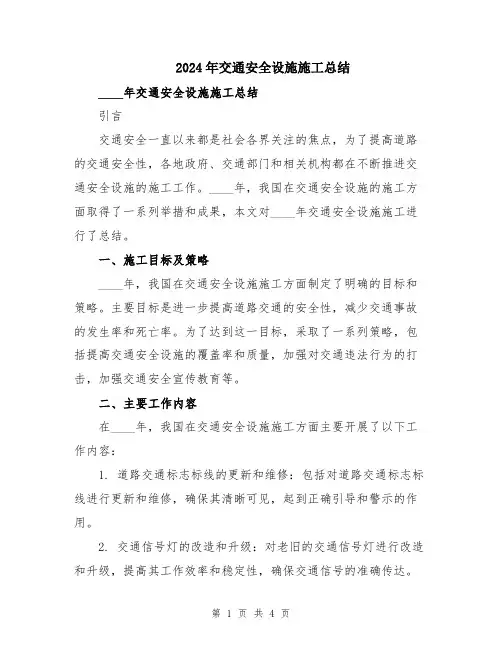 2024年交通安全设施施工总结

____年交通安全设施施工总结

引言

交通安全一直以来都是社会各界关注的焦点，为了提高道路的交通安全性，各地政府、交通部门和相关机构都在不断推进交通安全设施的施工工作。____年，我国在交通安全设施的施工方面取得了一系列举措和成果，本文对____年交通安全设施施工进行了总结。

一、施工目标及策略

____年，我国在交通安全设施施工方面制定了明确的目标和策略。主要目标是进一步提高道路交通的安全性，减少交通事故的发生率和死亡率。为了达到这一目标，采取了一系列策略，包括提高交通安全设施的覆盖率和质量，加强对交通违法行为的打击，加强交通安全宣传教育等。

二、主要工作内容

在____年，我国在交通安全设施施工方面主要开展了以下工作内容：

1. 道路交通标志标线的更新和维修：包括对道路交通标志标线进行更新和维修，确保其清晰可见，起到正确引导和警示的作用。

2. 交通信号灯的改造和升级：对老旧的交通信号灯进行改造和升级，提高其工作效率和稳定性，确保交通信号的准确传达。

第 1 页 共 4 页